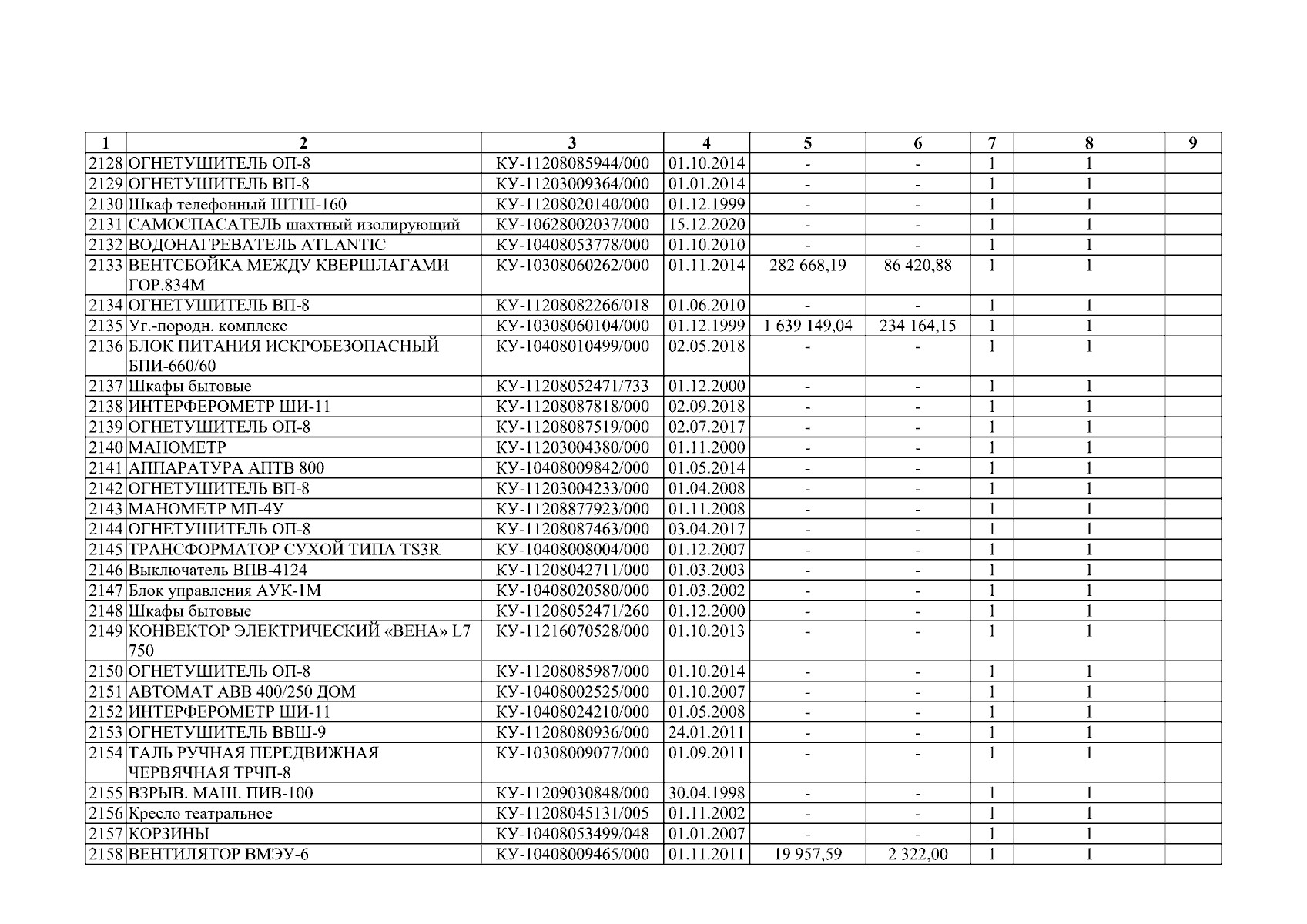 | 1 | 2 | 3 | 4 | 5 | 6 | 7 | 8 | 9 |
|---|---|---|---|---|---|---|---|---|
| 2128 | ОГНЕТУШИТЕЛЬ ОП-8 | КУ-11208085944/000 | 01.10.2014 | - | - | 1 | 1 | |
| 2129 | ОГНЕТУШИТЕЛЬ ВП-8 | КУ-11203009364/000 | 01.01.2014 | - | - | 1 | 1 | |
| 2130 | Шкаф телефонный ШТШ-160 | КУ-11208020140/000 | 01.12.1999 | - | - | 1 | 1 | |
| 2131 | САМОСПАСАТЕЛЬ шахтный изолирующий | КУ-10628002037/000 | 15.12.2020 | - | - | 1 | 1 | |
| 2132 | ВОДОНАГРЕВАТЕЛЬ ATLANTIC | КУ-10408053778/000 | 01.10.2010 | - | - | 1 | 1 | |
| 2133 | ВЕНТСБОЙКА МЕЖДУ КВЕРШЛАГАМИ ГОР.834М | КУ-10308060262/000 | 01.11.2014 | 282 668,19 | 86 420,88 | 1 | 1 | |
| 2134 | ОГНЕТУШИТЕЛЬ ВП-8 | КУ-11208082266/018 | 01.06.2010 | - | - | 1 | 1 | |
| 2135 | Уг.-породн. комплекс | КУ-10308060104/000 | 01.12.1999 | 1 639 149,04 | 234 164,15 | 1 | 1 | |
| 2136 | БЛОК ПИТАНИЯ ИСКРОБЕЗОПАСНЫЙ БПИ-660/60 | КУ-10408010499/000 | 02.05.2018 | - | - | 1 | 1 | |
| 2137 | Шкафы бытовые | КУ-11208052471/733 | 01.12.2000 | - | - | 1 | 1 | |
| 2138 | ИНТЕРФЕРОМЕТР ШИ-11 | КУ-11208087818/000 | 02.09.2018 | - | - | 1 | 1 | |
| 2139 | ОГНЕТУШИТЕЛЬ ОП-8 | КУ-11208087519/000 | 02.07.2017 | - | - | 1 | 1 | |
| 2140 | МАНОМЕТР | КУ-11203004380/000 | 01.11.2000 | - | - | 1 | 1 | |
| 2141 | АППАРАТУРА АПТВ 800 | КУ-10408009842/000 | 01.05.2014 | - | - | 1 | 1 | |
| 2142 | ОГНЕТУШИТЕЛЬ ВП-8 | КУ-11203004233/000 | 01.04.2008 | - | - | 1 | 1 | |
| 2143 | МАНОМЕТР МП-4У | КУ-11208877923/000 | 01.11.2008 | - | - | 1 | 1 | |
| 2144 | ОГНЕТУШИТЕЛЬ ОП-8 | КУ-11208087463/000 | 03.04.2017 | - | - | 1 | 1 | |
| 2145 | ТРАНСФОРМАТОР СУХОЙ ТИПА TS3R | КУ-10408008004/000 | 01.12.2007 | - | - | 1 | 1 | |
| 2146 | Выключатель ВПВ-4124 | КУ-11208042711/000 | 01.03.2003 | - | - | 1 | 1 | |
| 2147 | Блок управления АУК-1М | КУ-10408020580/000 | 01.03.2002 | - | - | 1 | 1 | |
| 2148 | Шкафы бытовые | КУ-11208052471/260 | 01.12.2000 | - | - | 1 | 1 | |
| 2149 | КОНВЕКТОР ЭЛЕКТРИЧЕСКИЙ «ВЕНА» L7 750 | КУ-11216070528/000 | 01.10.2013 | - | - | 1 | 1 | |
| 2150 | ОГНЕТУШИТЕЛЬ ОП-8 | КУ-11208085987/000 | 01.10.2014 | - | - | 1 | 1 | |
| 2151 | АВТОМАТ АВВ 400/250 ДОМ | КУ-10408002525/000 | 01.10.2007 | - | - | 1 | 1 | |
| 2152 | ИНТЕРФЕРОМЕТР ШИ-11 | КУ-10408024210/000 | 01.05.2008 | - | - | 1 | 1 | |
| 2153 | ОГНЕТУШИТЕЛЬ ВВШ-9 | КУ-11208080936/000 | 24.01.2011 | - | - | 1 | 1 | |
| 2154 | ТАЛЬ РУЧНАЯ ПЕРЕДВИЖНАЯ ЧЕРВЯЧНАЯ ТРЧП-8 | КУ-10308009077/000 | 01.09.2011 | - | - | 1 | 1 | |
| 2155 | ВЗРЫВ. МАШ. ПИВ-100 | КУ-11209030848/000 | 30.04.1998 | - | - | 1 | 1 | |
| 2156 | Кресло театральное | КУ-11208045131/005 | 01.11.2002 | - | - | 1 | 1 | |
| 2157 | КОРЗИНЫ | КУ-10408053499/048 | 01.01.2007 | - | - | 1 | 1 | |
| 2158 | ВЕНТИЛЯТОР ВМЭУ-6 | КУ-10408009465/000 | 01.11.2011 | 19 957,59 | 2 322,00 | 1 | 1 | |